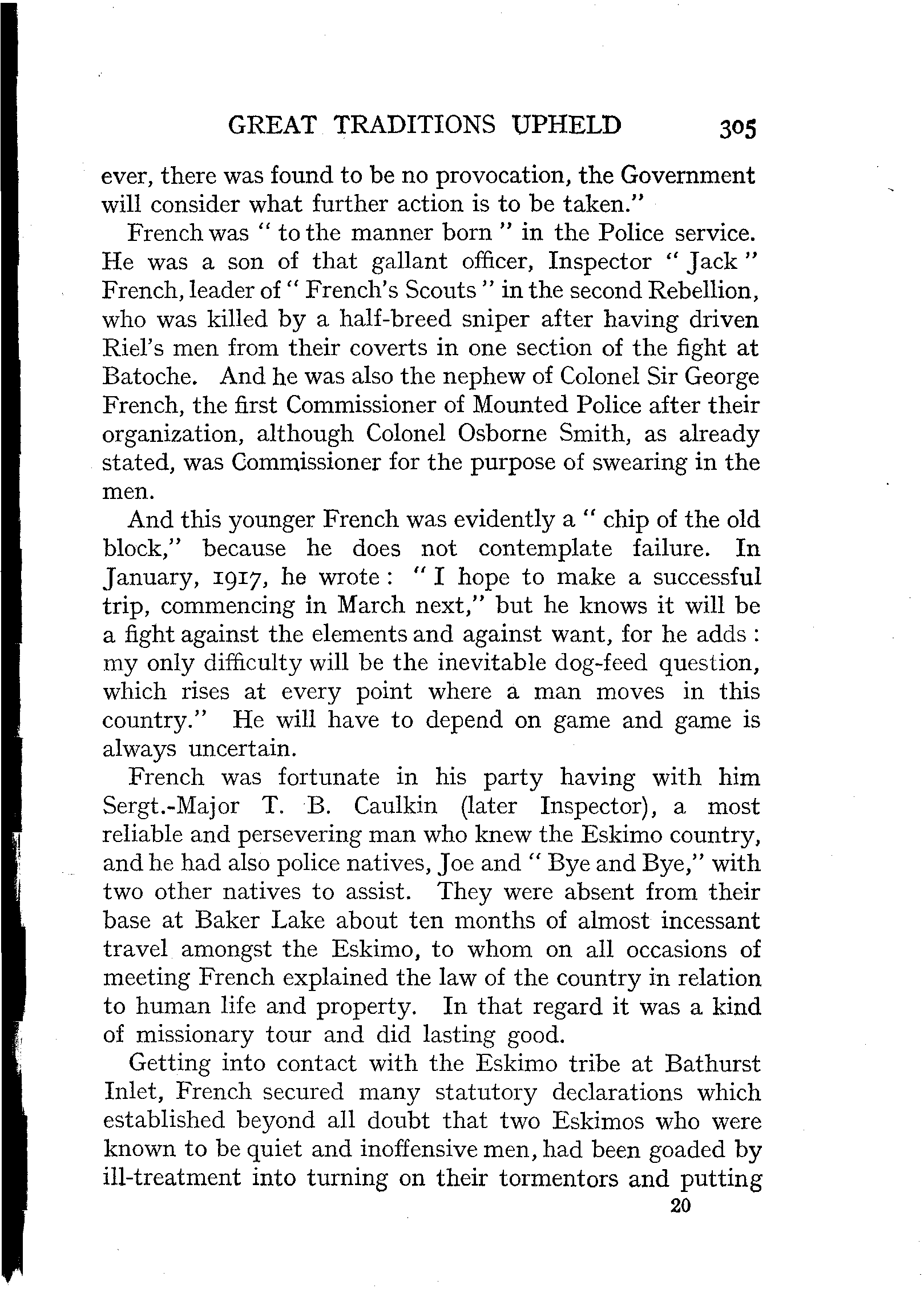 GREAT TRADITIONS UPHELD 305

ever, there was found to be no provocation, the Government will consider what further action is to be taken."

French was " to the manner born " in the Police service. He was a son of that gallant officer, Inspector " Jack " French, leader of " French's Scouts " in the second Rebellion, who was killed by a half-breed sniper after having driven Riel's men from their coverts in one section of the fight at Batoche. And he was also the nephew of Colonel Sir George French, the first Commissioner of Mounted Police after their organization, although Colonel Osborne Smith, as already stated, was Commissioner for the purpose of swearing in the men.

And this younger French was evidently a " chip of the old block," because he does not contemplate failure. In January, 1917, he wrote : " I hope to make a successful trip, commencing in March next," but he knows it will be a fight against the elements and against want, for he adds : my only difficulty will be the inevitable dog-feed question, which rises at every point where a man moves in this country." He will have to depend on game and game is always uncertain.

French was fortunate in his party having with him Sergt.-Major T. B. Caulkin (later Inspector), a most reliable and persevering man who knew the Eskimo country, and he had also police natives, Joe and " Bye and Bye," with two other natives to assist. They were absent from their base at Baker Lake about ten months of almost incessant travel amongst the Eskimo, to whom on all occasions of meeting French explained the law of the country in relation to human life and property. In that regard it was a kind of missionary tour and did lasting good.

Getting into contact with the Eskimo tribe at Bathurst Inlet, French secured many statutory declarations which established beyond all doubt that two Eskimos who were known to be quiet and inoffensive men, had been goaded by ill-treatment into turning on their tormentors and putting

20